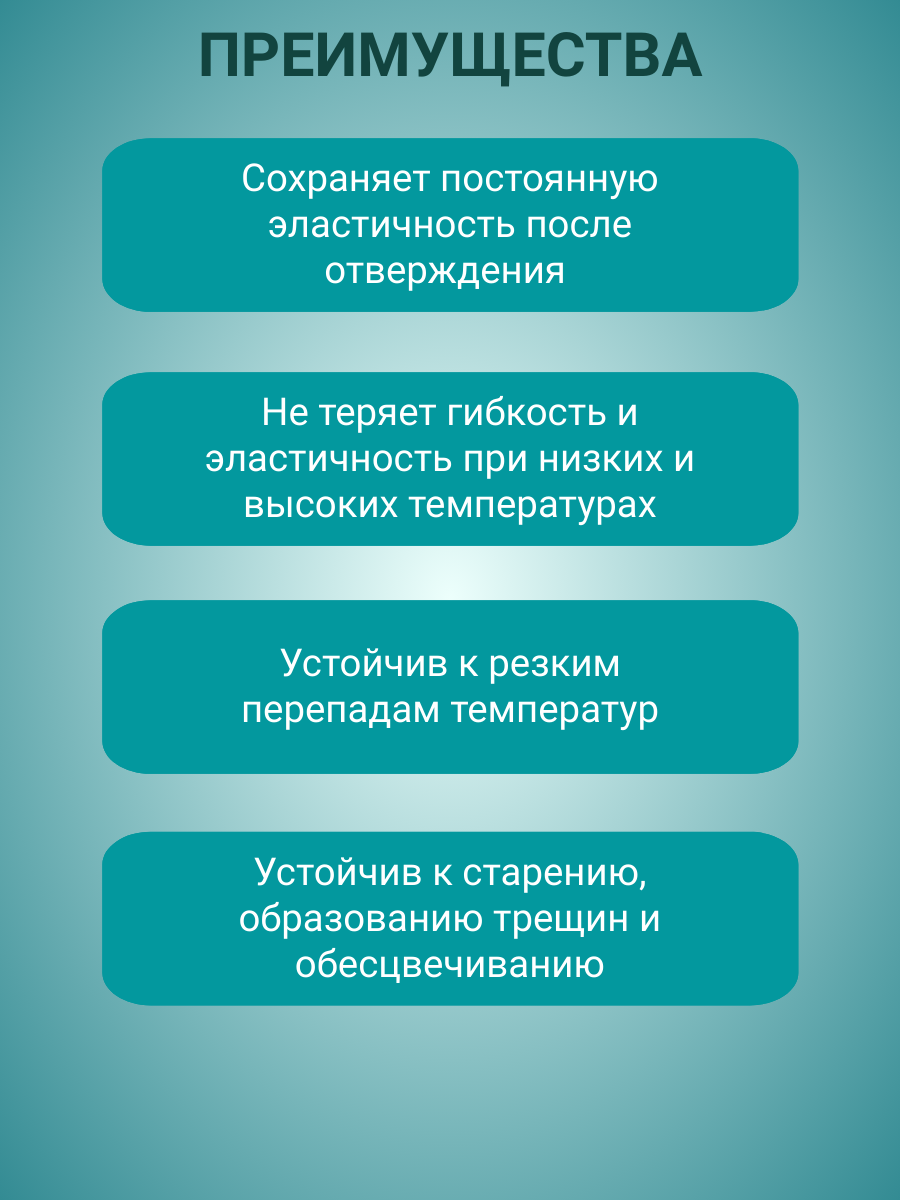 ПРЕИМУЩЕСТВА

Сохраняет постоянную эластичность после отверждения

Не теряет гибкость и эластичность при низких и высоких температурах

Устойчив к резким перепадам температур

Устойчив к старению, образованию трещин и обесцвечиванию